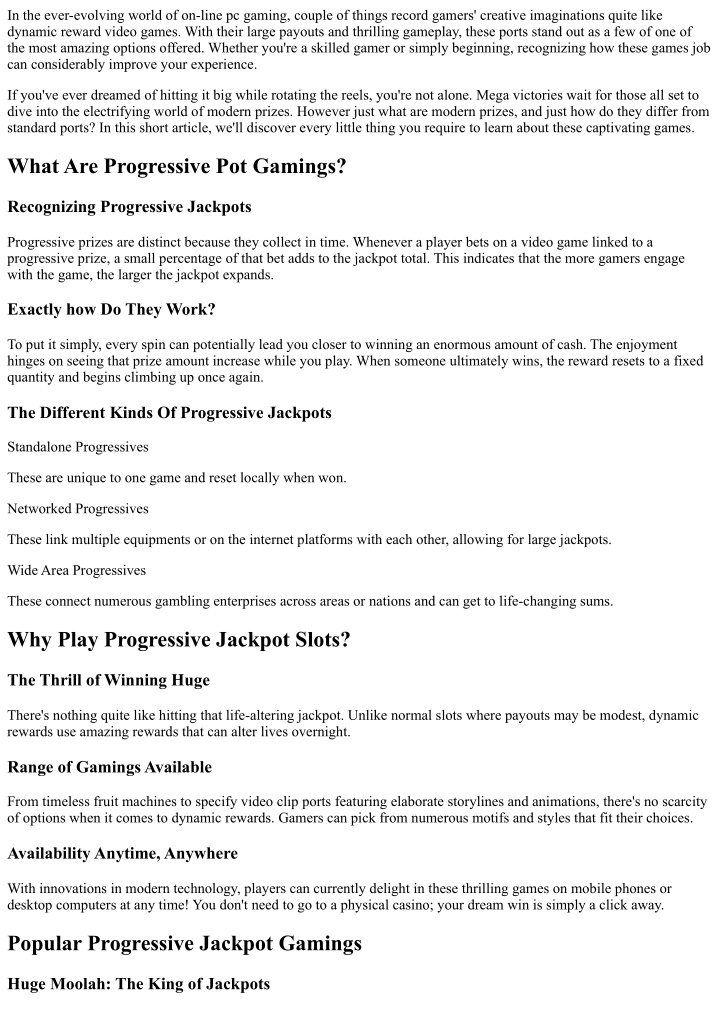 In the ever-evolving world of on-line pc gaming, couple of things record gamers' creative imaginations quite like dynamic reward video games. With their large payouts and thrilling gameplay, these ports stand out as a few of one of the most amazing options offered. Whether you're a skilled gamer or simply beginning, recognizing how these games job can considerably improve your experience.

If you've ever dreamed of hitting it big while rotating the reels, you're not alone. Mega victories wait for those all set to dive into the electrifying world of modern prizes. However just what are modern prizes, and just how do they differ from standard ports? In this short article, we'll discover every little thing you require to learn about these captivating games.

What Are Progressive Pot Gamings?

Recognizing Progressive Jackpots

Progressive prizes are distinct because they collect in time. Whenever a player bets on a video game linked to a progressive prize, a small percentage of that bet adds to the jackpot total. This indicates that the more gamers engage with the game, the larger the jackpot expands.

Exactly how Do They Work?

To put it simply, every spin can potentially lead you closer to winning an enormous amount of cash. The enjoyment hinges on seeing that prize amount increase while you play. When someone ultimately wins, the reward resets to a fixed quantity and begins climbing up once again.

The Different Kinds Of Progressive Jackpots

Standalone Progressives

These are unique to one game and reset locally when won.

Networked Progressives

These link multiple equipments or on the internet platforms with each other, allowing for large jackpots.

Wide Area Progressives

These connect numerous gambling enterprises across areas or nations and can get to life-changing sums.

Why Play Progressive Jackpot Slots?

The Thrill of Winning Huge

There's nothing quite like hitting that life-altering jackpot. Unlike normal slots where payouts may be modest, dynamic rewards use amazing rewards that can alter lives overnight.

Range of Gamings Available

From timeless fruit machines to specify video clip ports featuring elaborate storylines and animations, there's no scarcity of options when it comes to dynamic rewards. Gamers can pick from numerous motifs and styles that fit their choices.

Availability Anytime, Anywhere

With innovations in modern technology, players can currently delight in these thrilling games on mobile phones or desktop computers at any time! You don't need to go to a physical casino; your dream win is simply a click away.

Popular Progressive Jackpot Gamings

Huge Moolah: The King of Jackpots